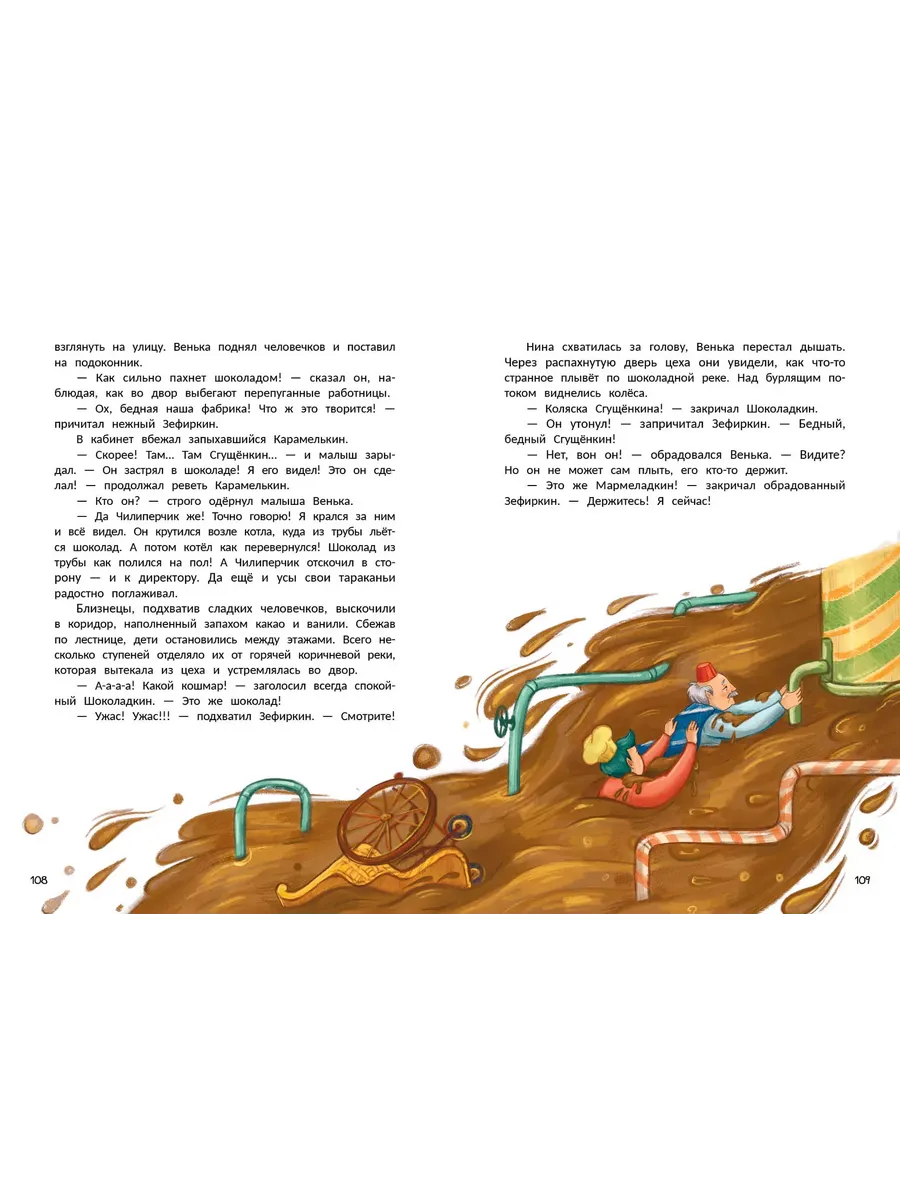 взглянуть на улицу. Венька поднял человечков и поставил на подоконник.

— Как сильно пахнет шоколадом! — сказал он, наблюдая, как во двор выбегают перепуганные работницы.

— Ох, бедная наша фабрика! Что ж это творится! — причитал нежный Зефиркин.

В кабинет вбежал запыхавшийся Карамелькин.

— Скорее! Там... Там Сгущёнкин... — и малыш зарыдал. — Он застрял в шоколаде! Я его видел! Это он сделал! — продолжал реветь Карамелькин.

— Кто он? — строго одёрнул малыша Венька.

— Да Чилиперчик же! Точно говорю! Я крался за ним и всё видел. Он крутился возле котла, куда из трубы льётся шоколад. А потом котёл как перевернулся! Шоколад из трубы как полился на пол! А Чилиперчик отскочил в сторону — и к директору. Да ещё и усы свои тараканьи радостно поглаживал.

Близнецы, подхватив сладких человечков, выскочили в коридор, наполненный запахом какао и ванили. Сбежав по лестнице, дети остановились между этажами. Всего несколько ступеней отделяло их от горячей коричневой реки, которая вытекала из цеха и устремлялась во двор.

— А-а-а-а! Какой кошмар! — заголосил всегда спокойный Шоколадкин. — Это же шоколад!

— Ужас! Ужас!!! — подхватил Зефиркин. — Смотрите!

108

Нина схватилась за голову, Венька перестал дышать. Через распахнутую дверь цеха они увидели, как что-то странное плывёт по шоколадной реке. Над бурлящим потоком виднелись колёса.

— Коляска Сгущёнкина! — закричал Шоколадкин.

— Он утонул! — запричитал Зефиркин. — Бедный, бедный Сгущёнкин!

— Нет, вон он! — обрадовался Венька. — Видите? Но он не может сам плыть, его кто-то держит.

— Это же Мармеладкин! — закричал обрадованный Зефиркин. — Держитесь! Я сейчас!

109